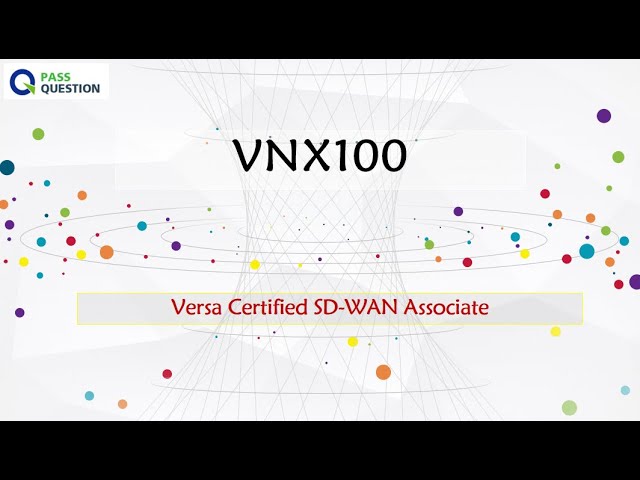 PASS QUESTION

VNX100

Versa Certified SD-WAN Associate